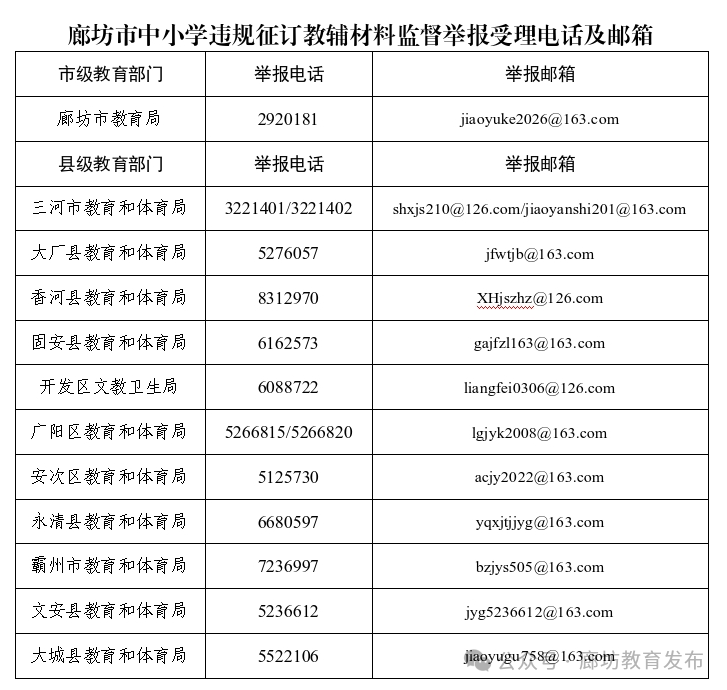 廊坊市中小学违规征订教辅材料监督举报受理电话及邮箱

| 市级教育部门 | 举报电话 | 举报邮箱 |
|---|---|---|
| 廊坊市教育局 | 2920181 | jiaoyuke2026@163.com |
| 县级教育部门 | 举报电话 | 举报邮箱 |
| 三河市教育和体育局 | 3221401/3221402 | shxjs210@126.com/jiaoyanshi201@163.com |
| 大厂县教育和体育局 | 5276057 | jfwtjb@163.com |
| 香河县教育和体育局 | 8312970 | XHjszhz@126.com |
| 固安县教育和体育局 | 6162573 | gajfzl163@163.com |
| 开发区文教卫生局 | 6088722 | liangfei0306@126.com |
| 广阳区教育和体育局 | 5266815/5266820 | lgjyk2008@163.com |
| 安次区教育和体育局 | 5125730 | acjy2022@163.com |
| 永清县教育和体育局 | 6680597 | yqxjtjjyg@163.com |
| 霸州市教育和体育局 | 7236997 | bzjys505@163.com |
| 文安县教育和体育局 | 5236612 | jyg5236612@163.com |
| 大城县教育和体育局 | 5522106 | jiaoyugu758@163.com |

公众号 · 廊坊教育发布